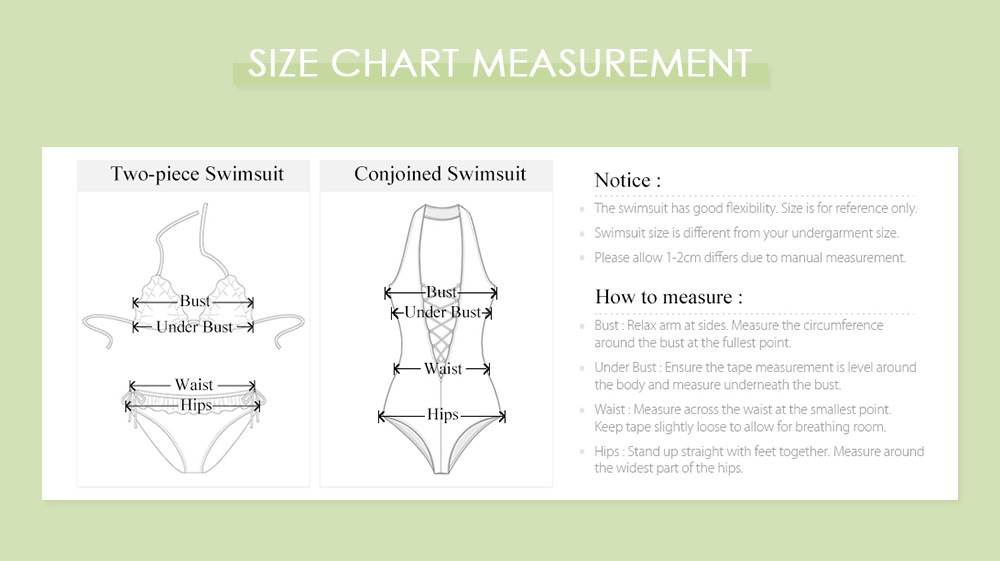 SIZE CHART MEASUREMENT

Two-piece Swimsuit

Bust
Under Bust
Waist
Hips

Conjoined Swimsuit

Bust
Under Bust
Waist
Hips

Notice :

The swimsuit has good flexibility. Size is for reference only.

Swimsuit size is different from your undergarment size.

Please allow 1-2cm differs due to manual measurement.

How to measure :

Bust : Relax arm at sides. Measure the circumference around the bust at the fullest point.

Under Bust : Ensure the tape measurement is level around the body and measure underneath the bust.

Waist : Measure across the waist at the smallest point. Keep tape slightly loose to allow for breathing room.

Hips : Stand up straight with feet together. Measure around the widest part of the hips.